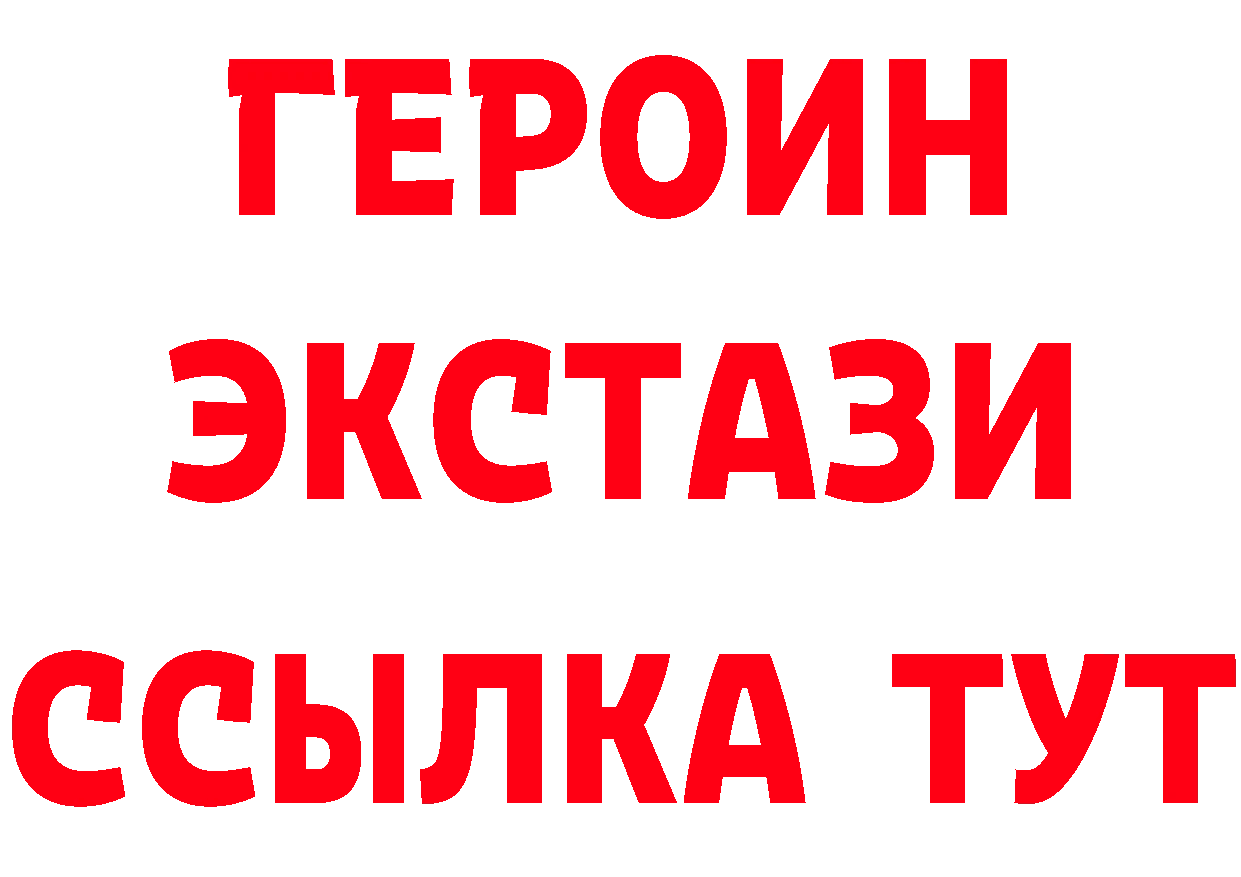 ГЕРОИН ЭКСТАЗИ ССЫЛКА ТУТ